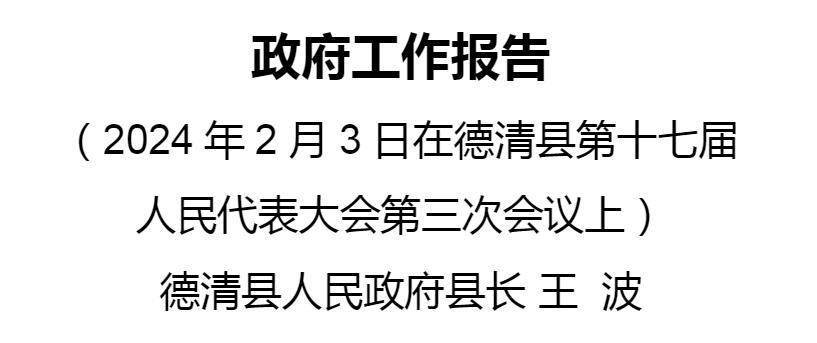 政府工作报告

（2024 年 2 月 3 日在德清县第十七届人民代表大会第三次会议上）

德清县人民政府县长 王 波